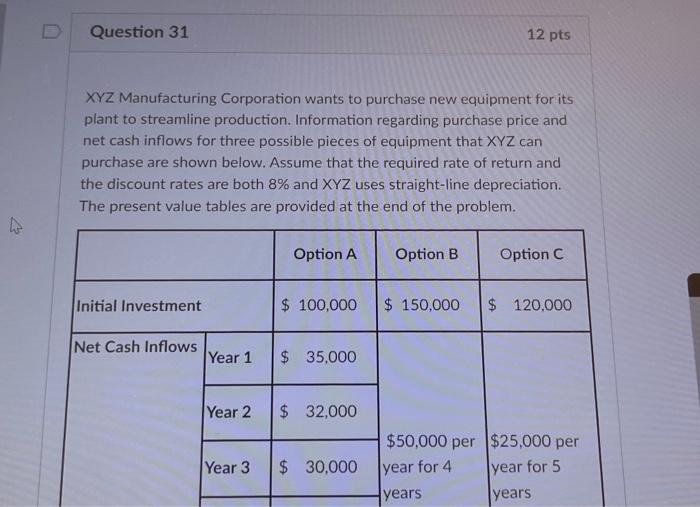 Question 31

12 pts

XYZ Manufacturing Corporation wants to purchase new equipment for its plant to streamline production. Information regarding purchase price and net cash inflows for three possible pieces of equipment that XYZ can purchase are shown below. Assume that the required rate of return and the discount rates are both 8% and XYZ uses straight-line depreciation. The present value tables are provided at the end of the problem.

| | | Option A | Option B | Option C |
|---|---|---|---|---|
| Initial Investment | | \$ 100,000 | \$ 150,000 | \$ 120,000 |
| Net Cash Inflows | Year 1 | \$ 35,000 | \$50,000 per year for 4 years | \$25,000 per year for 5 years |
| | Year 2 | \$ 32,000 | | |
| | Year 3 | \$ 30,000 | | |